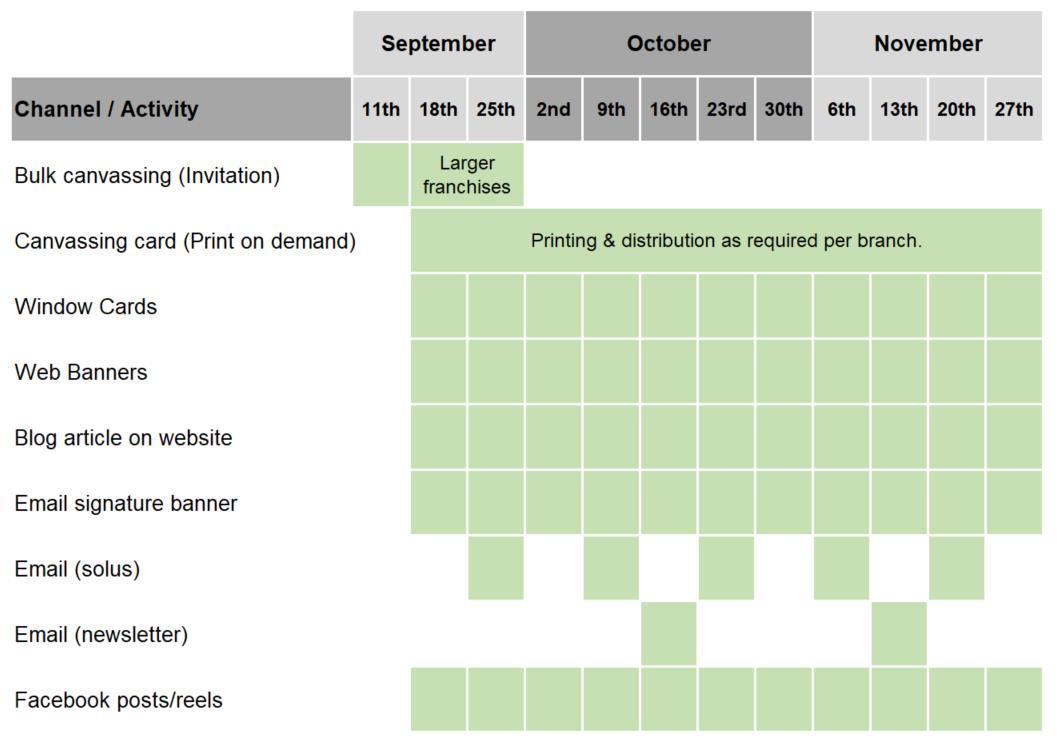 | | September | | | October | | | | | November | | | |
|---|---|---|---|---|---|---|---|---|---|---|---|---|
| Channel / Activity | 11th | 18th | 25th | 2nd | 9th | 16th | 23rd | 30th | 6th | 13th | 20th | 27th |
| Bulk canvassing (Invitation) | | Larger franchises | | | | | | | | | | |
| Canvassing card (Print on demand) | | Printing & distribution as required per branch. | | | | | | | | | | |
| Window Cards | | | | | | | | | | | | |
| Web Banners | | | | | | | | | | | | |
| Blog article on website | | | | | | | | | | | | |
| Email signature banner | | | | | | | | | | | | |
| Email (solus) | | | | | | | | | | | | |
| Email (newsletter) | | | | | | | | | | | | |
| Facebook posts/reels | | | | | | | | | | | | |